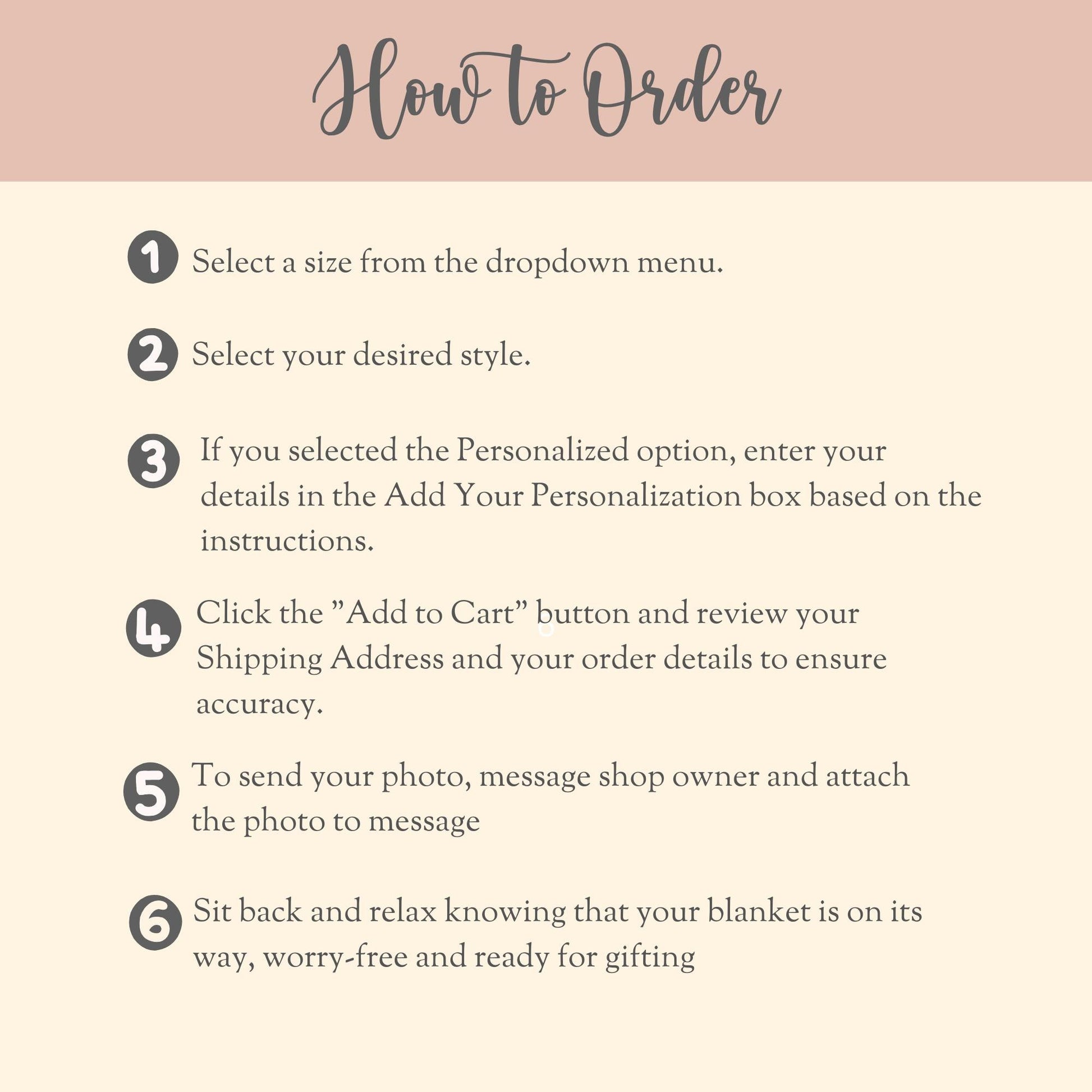 How to Order

1 Select a size from the dropdown menu.

2 Select your desired style.

3 If you selected the Personalized option, enter your details in the Add Your Personalization box based on the instructions.

4 Click the ”Add to Cart” button and review your Shipping Address and your order details to ensure accuracy.

5 To send your photo, message shop owner and attach the photo to message

6 Sit back and relax knowing that your blanket is on its way, worry-free and ready for gifting